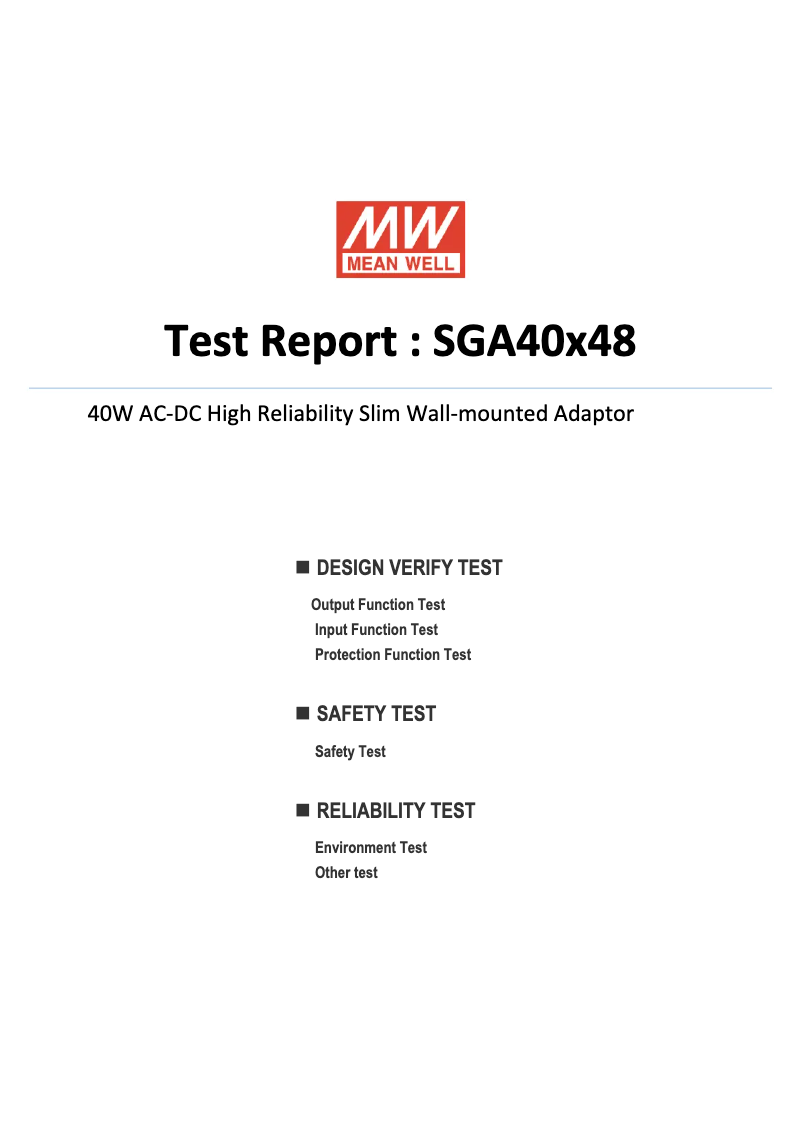 MW
MEAN WELL

Test Report : SGA40x48

40W AC-DC High Reliability Slim Wall-mounted Adaptor

■ DESIGN VERIFY TEST

Output Function Test
Input Function Test
Protection Function Test

■ SAFETY TEST

Safety Test

■ RELIABILITY TEST

Environment Test
Other test